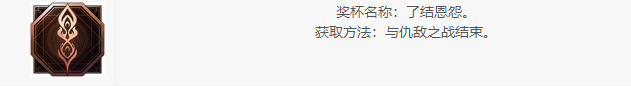 奖杯名称：了结恩怨。
获取方法：与仇敌之战结束。